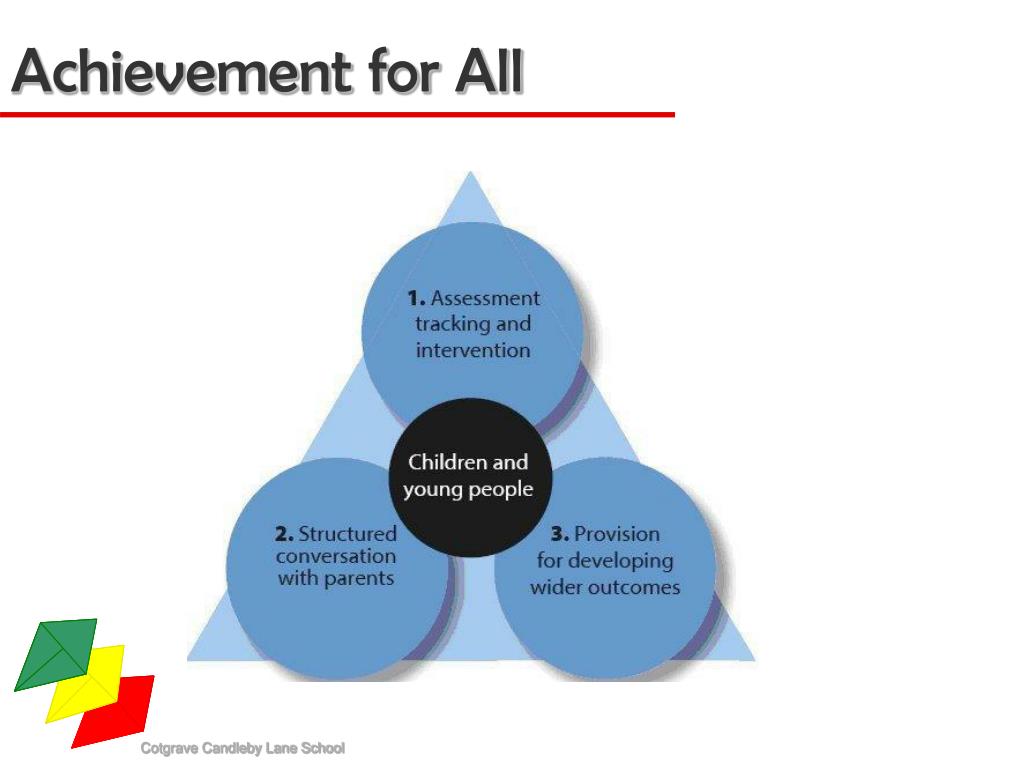 Achievement for All

1. Assessment tracking and intervention

Children and young people

2. Structured conversation with parents

3. Provision for developing wider outcomes

Cotgrave Candleby Lane School